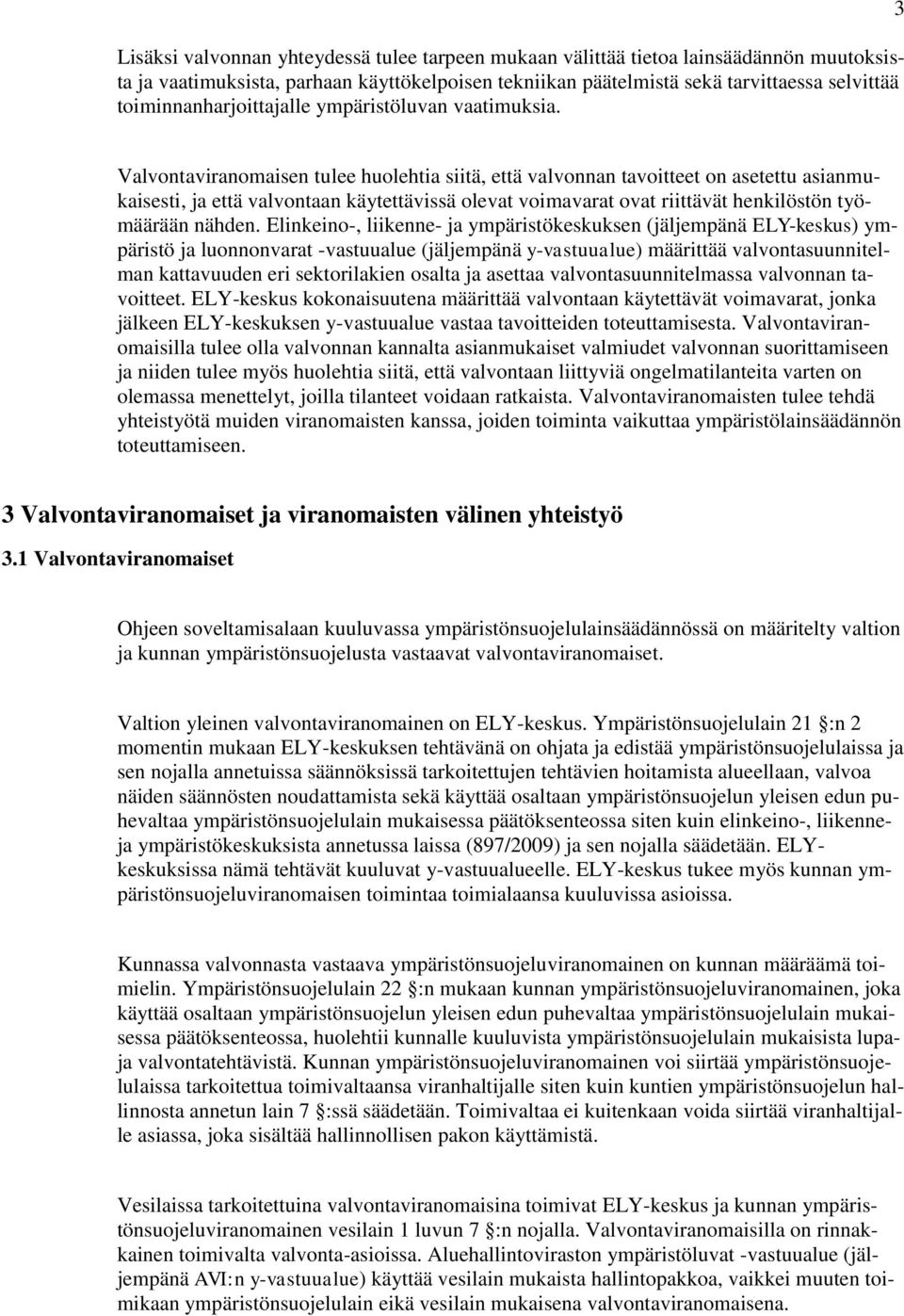 3

Lisäksi valvonnan yhteydessä tulee tarpeen mukaan välittää tietoa lainsäädännön muutoksista ja vaatimuksista, parhaan käyttökelpoisen tekniikan päätelmistä sekä tarvittaessa selvittää toiminnanharjoittajalle ympäristöluvan vaatimuksia.

Valvontaviranomaisen tulee huolehtia siitä, että valvonnan tavoitteet on asetettu asianmukaisesti, ja että valvontaan käytettävissä olevat voimavarat ovat riittävät henkilöstön työmäärään nähden. Elinkeino-, liikenne- ja ympäristökeskuksen (jäljempänä ELY-keskus) ympäristö ja luonnonvarat -vastuualue (jäljempänä y-vastuualue) määrittää valvontasuunnitelman kattavuuden eri sektorilakien osalta ja asettaa valvontasuunnitelmassa valvonnan tavoitteet. ELY-keskus kokonaisuutena määrittää valvontaan käytettävät voimavarat, jonka jälkeen ELY-keskuksen y-vastuualue vastaa tavoitteiden toteuttamisesta. Valvontaviranomaisilla tulee olla valvonnan kannalta asianmukaiset valmiudet valvonnan suorittamiseen ja niiden tulee myös huolehtia siitä, että valvontaan liittyviä ongelmatilanteita varten on olemassa menettelyt, joilla tilanteet voidaan ratkaista. Valvontaviranomaisten tulee tehdä yhteistyötä muiden viranomaisten kanssa, joiden toiminta vaikuttaa ympäristölainsäädännön toteuttamiseen.

3 Valvontaviranomaiset ja viranomaisten välinen yhteistyö

3.1 Valvontaviranomaiset

Ohjeen soveltamisalaan kuuluvassa ympäristönsuojelulainsäädännössä on määritelty valtion ja kunnan ympäristönsuojelusta vastaavat valvontaviranomaiset.

Valtion yleinen valvontaviranomainen on ELY-keskus. Ympäristönsuojelulain 21 :n 2 momentin mukaan ELY-keskuksen tehtävänä on ohjata ja edistää ympäristönsuojelulaissa ja sen nojalla annetuissa säännöksissä tarkoitettujen tehtävien hoitamista alueellaan, valvoa näiden säännösten noudattamista sekä käyttää osaltaan ympäristönsuojelun yleisen edun puhevaltaa ympäristönsuojelulain mukaisessa päätöksenteossa siten kuin elinkeino-, liikenne- ja ympäristökeskuksista annetussa laissa (897/2009) ja sen nojalla säädetään. ELY-keskuksissa nämä tehtävät kuuluvat y-vastuualueelle. ELY-keskus tukee myös kunnan ympäristönsuojeluviranomaisen toimintaa toimialaansa kuuluvissa asioissa.

Kunnassa valvonnasta vastaava ympäristönsuojeluviranomainen on kunnan määräämä toimielin. Ympäristönsuojelulain 22 :n mukaan kunnan ympäristönsuojeluviranomainen, joka käyttää osaltaan ympäristönsuojelun yleisen edun puhevaltaa ympäristönsuojelulain mukaisessa päätöksenteossa, huolehtii kunnalle kuuluvista ympäristönsuojelulain mukaisista lupa- ja valvontatehtävistä. Kunnan ympäristönsuojeluviranomainen voi siirtää ympäristönsuojelulaissa tarkoitettua toimivaltaansa viranhaltijalle siten kuin kuntien ympäristönsuojelun hallinnosta annetun lain 7 :ssä säädetään. Toimivaltaa ei kuitenkaan voida siirtää viranhaltijalle asiassa, joka sisältää hallinnollisen pakon käyttämistä.

Vesilaissa tarkoitettuina valvontaviranomaisina toimivat ELY-keskus ja kunnan ympäristönsuojeluviranomainen vesilain 1 luvun 7 :n nojalla. Valvontaviranomaisilla on rinnakkainen toimivalta valvonta-asioissa. Aluehallintoviraston ympäristöluvat -vastuualue (jäljempänä AVI:n y-vastuualue) käyttää vesilain mukaista hallintopakkoa, vaikkei muuten toimikaan ympäristönsuojelulain eikä vesilain mukaisena valvontaviranomaisena.